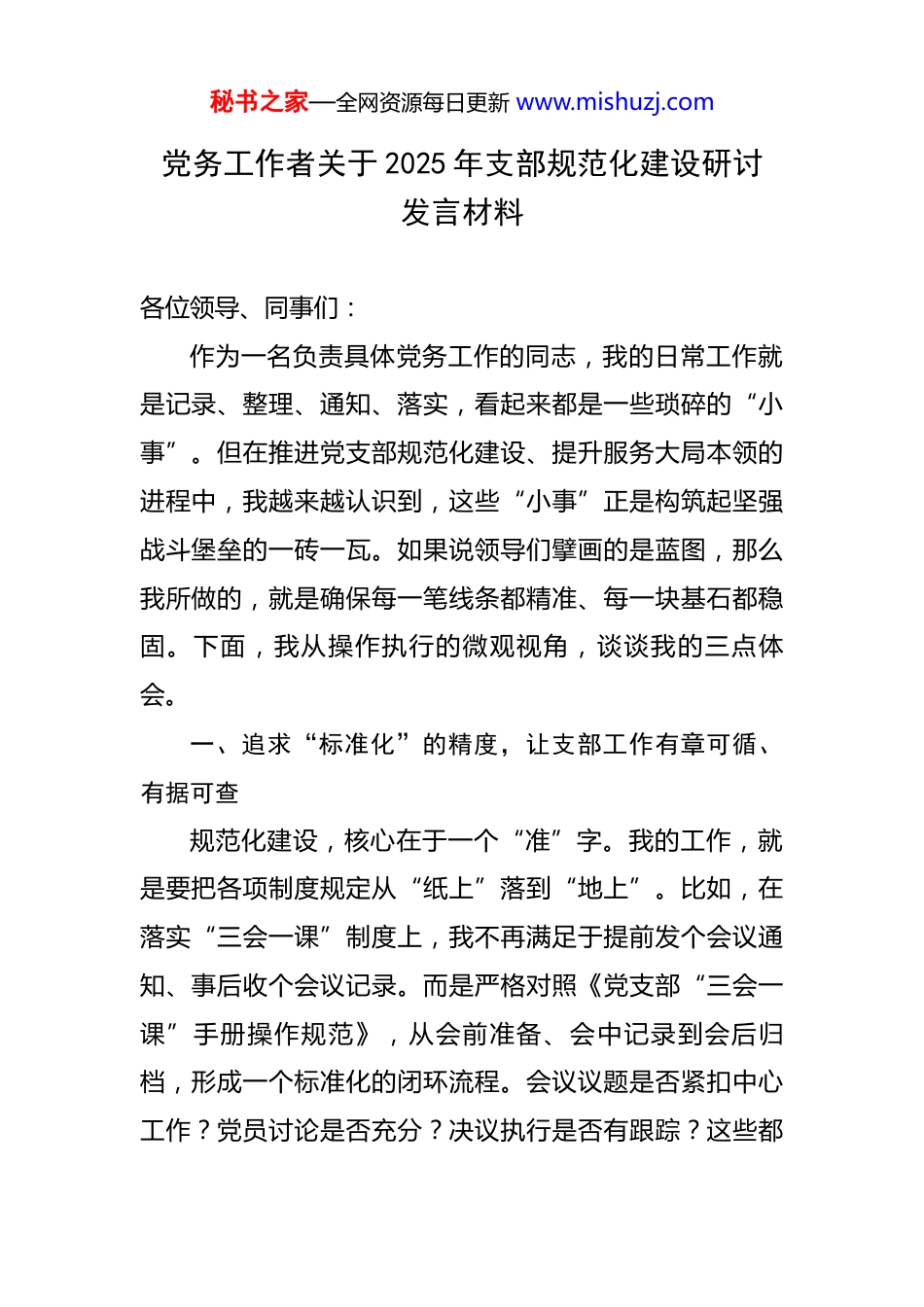 秘书之家—全网资源每日更新 www.mishuzj.com

党务工作者关于 2025 年支部规范化建设研讨发言材料

各位领导、同事们：

作为一名负责具体党务工作的同志，我的日常工作就是记录、整理、通知、落实，看起来都是一些琐碎的“小事”。但在推进党支部规范化建设、提升服务大局本领的进程中，我越来越认识到，这些“小事”正是构筑起坚强战斗堡垒的一砖一瓦。如果说领导们擘画的是蓝图，那么我所做的，就是确保每一笔线条都精准、每一块基石都稳固。下面，我从操作执行的微观视角，谈谈我的三点体会。

一、追求“标准化”的精度，让支部工作有章可循、有据可查

规范化建设，核心在于一个“准”字。我的工作，就是要把各项制度规定从“纸上”落到“地上”。比如，在落实“三会一课”制度上，我不再满足于提前发个会议通知、事后收个会议记录。而是严格对照《党支部“三会一课”手册操作规范》，从会前准备、会中记录到会后归档，形成一个标准化的闭环流程。会议议题是否紧扣中心工作？党员讨论是否充分？决议执行是否有跟踪？这些都